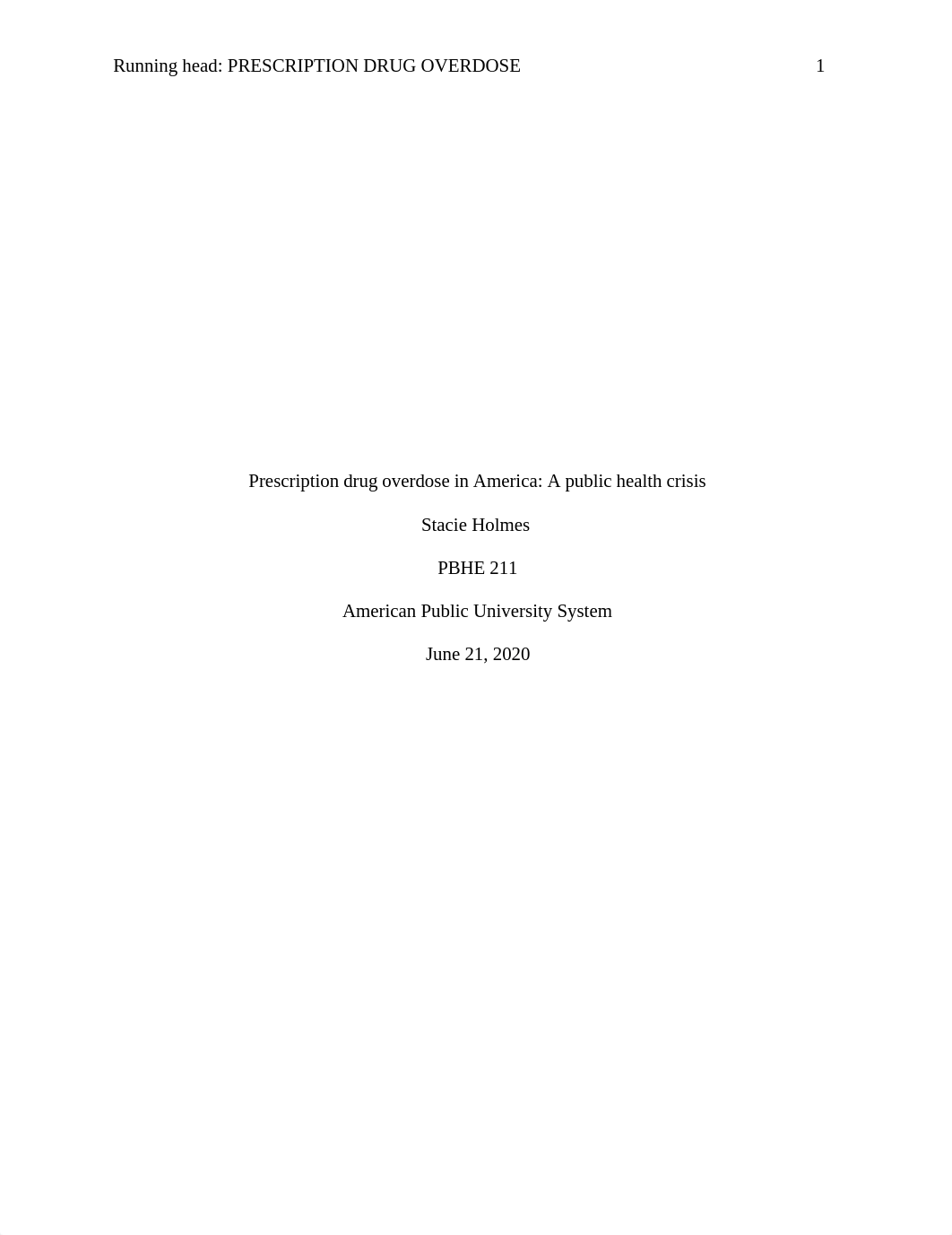 Running head: PRESCRIPTION DRUG OVERDOSE 1

Prescription drug overdose in America: A public health crisis

Stacie Holmes

PBHE 211

American Public University System

June 21, 2020